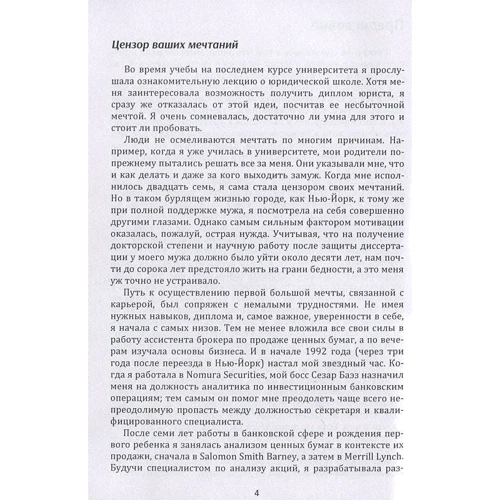 Цензор ваших мечтаний

Во время учебы на последнем курсе университета я прослушала ознакомительную лекцию о юридической школе. Хотя меня заинтересовала возможность получить диплом юриста, я сразу же отказалась от этой идеи, посчитав ее несбыточной мечтой. Я очень сомневалась, достаточно ли умна для этого и стоит ли пробовать.

Люди не осмеливаются мечтать по многим причинам. Например, когда я уже училась в университете, мои родители попрежнему пытались решать все за меня. Они указывали мне, что и как делать и даже за кого выходить замуж. Когда мне исполнилось двадцать семь, я сама стала цензором своих мечтаний. Но в таком бурлящем жизнью городе, как Нью-Йорк, к тому же при полной поддержке мужа, я посмотрела на себя совершенно другими глазами. Однако самым сильным фактором мотивации оказалась, пожалуй, острая нужда. Учитывая, что на получение докторской степени и научную работу после защиты диссертации у моего мужа должно было уйти около десяти лет, нам почти до сорока лет предстояло жить на грани бедности, а это меня уж точно не устраивало.

Путь к осуществлению первой большой мечты, связанной с карьерой, был сопряжен с немалыми трудностями. Не имея нужных навыков, диплома и, самое важное, уверенности в себе, я начала с самых низов. Тем не менее вложила все свои силы в работу ассистента брокера по продаже ценных бумаг, а по вечерам изучала основы бизнеса. И в начале 1992 года (через три года после переезда в Нью-Йорк) настал мой звездный час. Когда я работала в Nomura Securities, мой босс Сезар Баэз назначил меня на должность аналитика по инвестиционным банковским операциям; тем самым он помог мне преодолеть чаще всего непреодолимую пропасть между должностью секретаря и квалифицированного специалиста.

После семи лет работы в банковской сфере и рождения первого ребенка я занялась анализом ценных бумаг в контексте их продажи, сначала в Salomon Smith Barney, а затем в Merrill Lynch. Будучи специалистом по анализу акций, я разрабатывала раз-

4